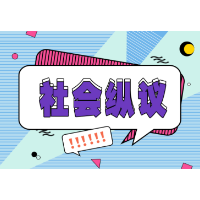 社会纵议

!!!!!!